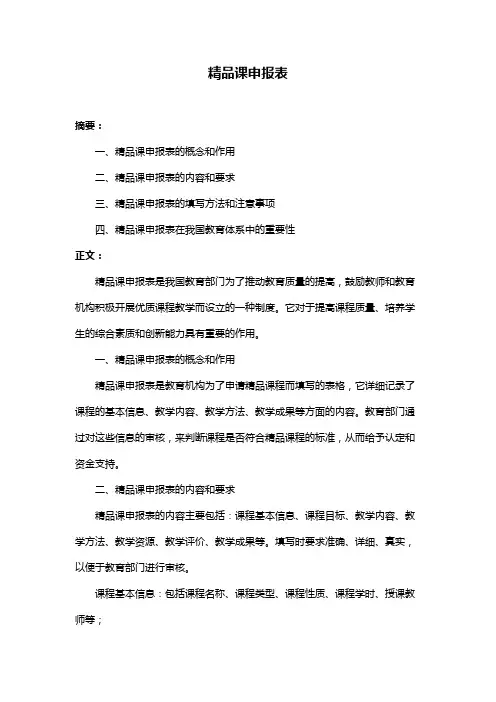 精品课申报表

摘要：

一、精品课申报表的概念和作用

二、精品课申报表的内容和要求

三、精品课申报表的填写方法和注意事项

四、精品课申报表在我国教育体系中的重要性

正文：

精品课申报表是我国教育部门为了推动教育质量的提高，鼓励教师和教育机构积极开展优质课程教学而设立的一种制度。它对于提高课程质量、培养学生的综合素质和创新能力具有重要的作用。

一、精品课申报表的概念和作用

精品课申报表是教育机构为了申请精品课程而填写的表格，它详细记录了课程的基本信息、教学内容、教学方法、教学成果等方面的内容。教育部门通过对这些信息的审核，来判断课程是否符合精品课程的标准，从而给予认定和资金支持。

二、精品课申报表的内容和要求

精品课申报表的内容主要包括：课程基本信息、课程目标、教学内容、教学方法、教学资源、教学评价、教学成果等。填写时要求准确、详细、真实，以便于教育部门进行审核。

课程基本信息：包括课程名称、课程类型、课程性质、课程学时、授课教师等；